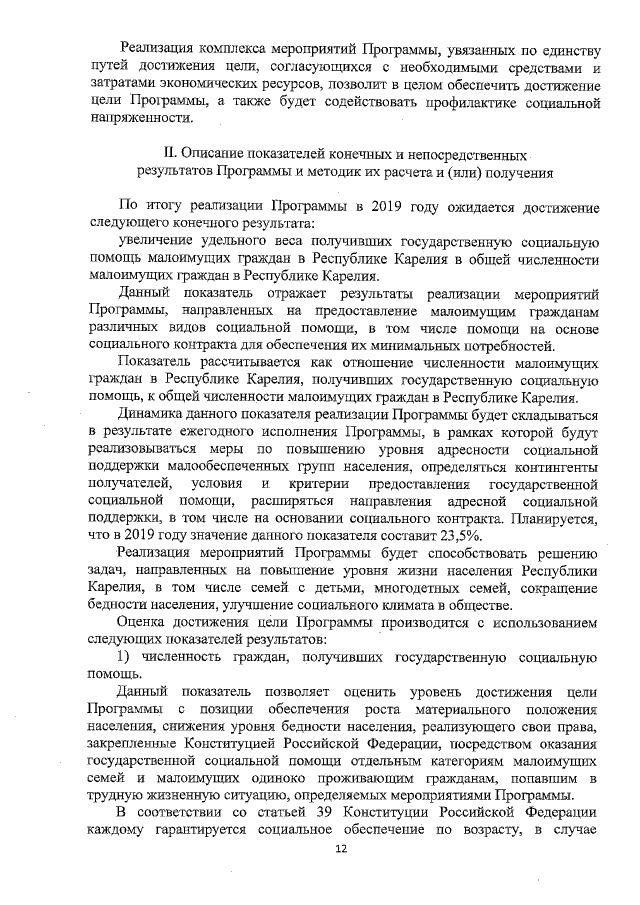 Реализация комплекса мероприятий Программы, увязанных по единству путей достижения цели, согласующихся с необходимыми средствами и затратами экономических ресурсов, позволит в целом обеспечить достижение цели Программы, а также будет содействовать профилактике социальной напряженности.

II. Описание показателей конечных и непосредственных результатов Программы и методик их расчета и (или) получения

По итогу реализации Программы в 2019 году ожидается достижение следующего конечного результата:

увеличение удельного веса получивших государственную социальную помощь малоимущих граждан в Республике Карелия в общей численности малоимущих граждан в Республике Карелия.

Данный показатель отражает результаты реализации мероприятий Программы, направленных на предоставление малоимущим гражданам различных видов социальной помощи, в том числе помощи на основе социального контракта для обеспечения их минимальных потребностей.

Показатель рассчитывается как отношение численности малоимущих граждан в Республике Карелия, получивших государственную социальную помощь, к общей численности малоимущих граждан в Республике Карелия.

Динамика данного показателя реализации Программы будет складываться в результате ежегодного исполнения Программы, в рамках которой будут реализовываться меры по повышению уровня адресности социальной поддержки малообеспеченных групп населения, определяться контингенты получателей, условия и критерии предоставления государственной социальной помощи, расширяться направления адресной социальной поддержки, в том числе на основании социального контракта. Планируется, что в 2019 году значение данного показателя составит 23,5%.

Реализация мероприятий Программы будет способствовать решению задач, направленных на повышение уровня жизни населения Республики Карелия, в том числе семей с детьми, многодетных семей, сокращение бедности населения, улучшение социального климата в обществе.

Оценка достижения цели Программы производится с использованием следующих показателей результатов:

1) численность граждан, получивших государственную социальную помощь.

Данный показатель позволяет оценить уровень достижения цели Программы с позиции обеспечения роста материального положения населения, снижения уровня бедности населения, реализующего свои права, закрепленные Конституцией Российской Федерации, посредством оказания государственной социальной помощи отдельным категориям малоимущих семей и малоимущих одиноко проживающим гражданам, попавшим в трудную жизненную ситуацию, определяемых мероприятиями Программы.

В соответствии со статьей 39 Конституции Российской Федерации каждому гарантируется социальное обеспечение по возрасту, в случае

12